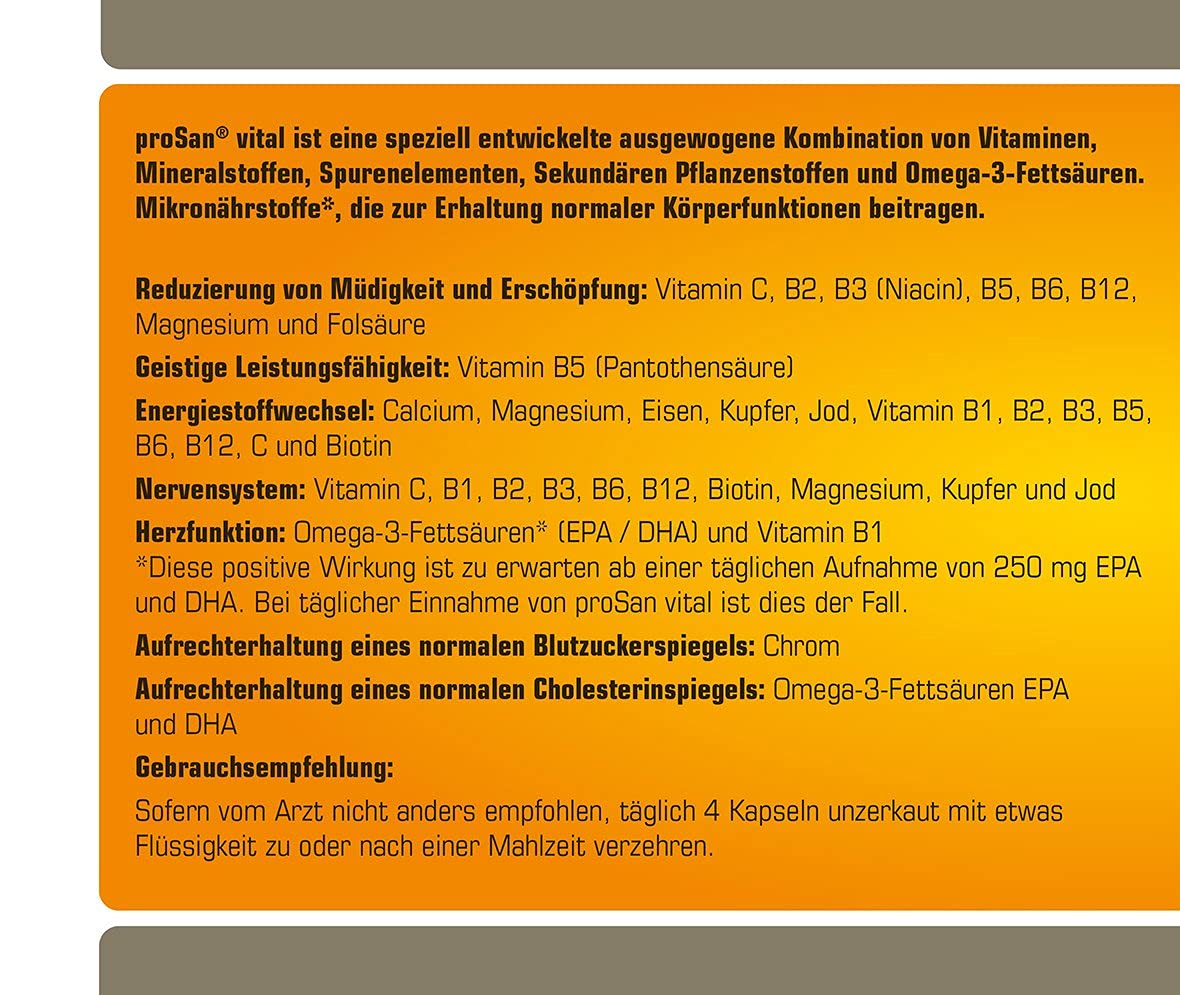 proSan® vital ist eine speziell entwickelte ausgewogene Kombination von Vitaminen, Mineralstoffen, Spurenelementen, Sekundären Pflanzenstoffen und Omega-3-Fettsäuren. Mikronährstoffe*, die zur Erhaltung normaler Körperfunktionen beitragen.

Reduzierung von Müdigkeit und Erschöpfung: Vitamin C, B2, B3 (Niacin), B5, B6, B12, Magnesium und Folsäure

Geistige Leistungsfähigkeit: Vitamin B5 (Pantothensäure)

Energiestoffwechsel: Calcium, Magnesium, Eisen, Kupfer, Jod, Vitamin B1, B2, B3, B5, B6, B12, C und Biotin

Nervensystem: Vitamin C, B1, B2, B3, B6, B12, Biotin, Magnesium, Kupfer und Jod

Herzfunktion: Omega-3-Fettsäuren* (EPA / DHA) und Vitamin B1
*Diese positive Wirkung ist zu erwarten ab einer täglichen Aufnahme von 250 mg EPA und DHA. Bei täglicher Einnahme von proSan vital ist dies der Fall.

Aufrechterhaltung eines normalen Blutzuckerspiegels: Chrom

Aufrechterhaltung eines normalen Cholesterinspiegels: Omega-3-Fettsäuren EPA und DHA

Gebrauchsempfehlung:

Sofern vom Arzt nicht anders empfohlen, täglich 4 Kapseln unzerkaut mit etwas Flüssigkeit zu oder nach einer Mahlzeit verzehren.